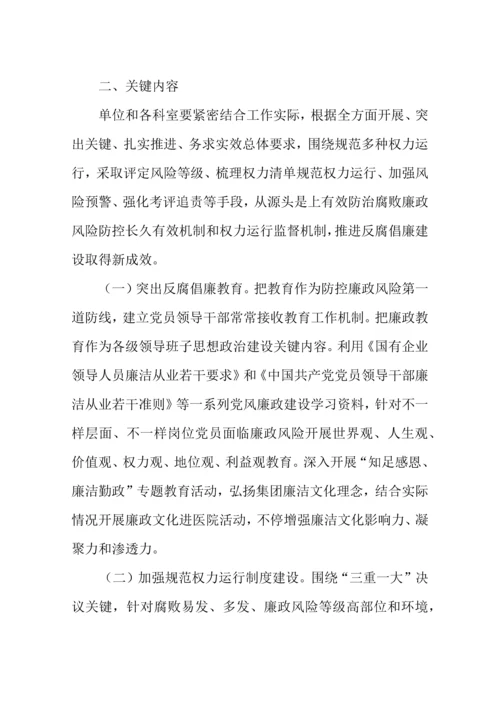 二、关键内容

单位和各科室要紧密结合工作实际，根据全方面开展、突出关键、扎实推进、务求实效总体要求，围绕规范多种权力运行，采取评定风险等级、梳理权力清单规范权力运行、加强风险预警、强化考评追责等手段，从源头是上有效防治腐败廉政风险防控长久有效机制和权力运行监督机制，推进反腐倡廉建设取得新成效。

（一）突出反腐倡廉教育。把教育作为防控廉政风险第一道防线，建立党员领导干部常常接收教育工作机制。把廉政教育作为各级领导班子思想政治建设关键内容。利用《国有企业领导人员廉洁从业若干要求》和《中国共产党党员领导干部廉洁从业若干准则》等一系列党风廉政建设学习资料，针对不一样层面、不一样岗位党员面临廉政风险开展世界观、人生观、价值观、权力观、地位观、利益观教育。深入开展“知足感恩、廉洁勤政”专题教育活动，弘扬集团廉洁文化理念，结合实际情况开展廉政文化进医院活动，不停增强廉洁文化影响力、凝聚力和渗透力。

（二）加强规范权力运行制度建设。围绕“三重一大”决议关键，针对腐败易发、多发、廉政风险等级高部位和环境，